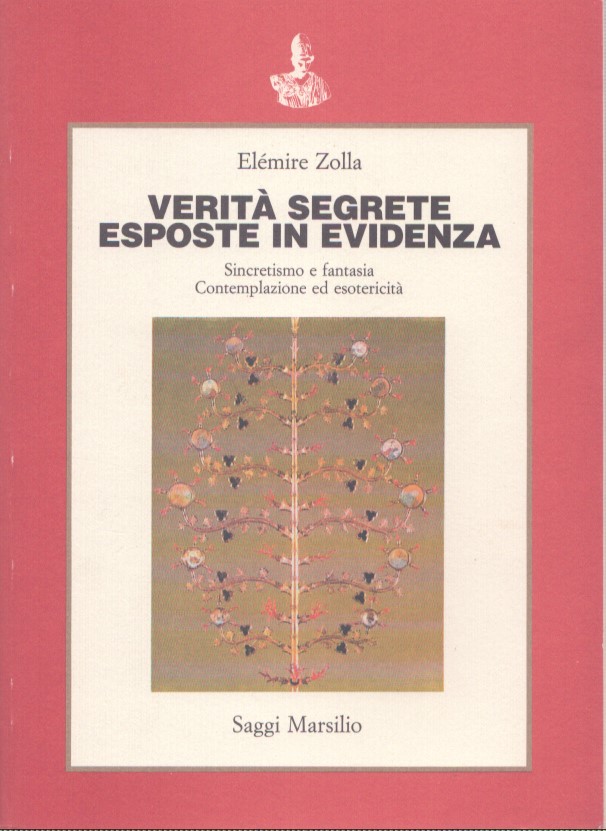 Elémire Zolla

VERITÀ SEGRETE
ESPOSTE IN EVIDENZA

Sincretismo e fantasia
Contemplazione ed esotericità

Saggi Marsilio